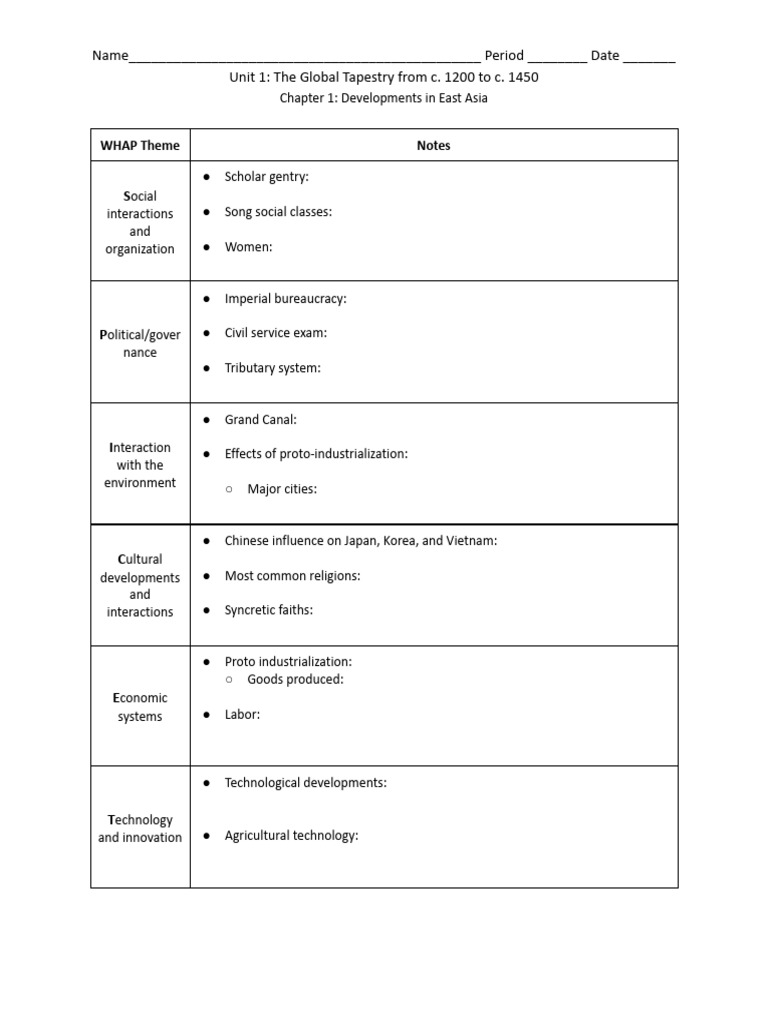 Name______________________________________________ Period ________ Date _______

Unit 1: The Global Tapestry from c. 1200 to c. 1450

Chapter 1: Developments in East Asia

| WHAP Theme | Notes |
|---|---|
| Social interactions and organization | ● Scholar gentry: ● Song social classes: ● Women: |
| Political/governance | ● Imperial bureaucracy: ● Civil service exam: ● Tributary system: |
| Interaction with the environment | ● Grand Canal: ● Effects of proto-industrialization: ○ Major cities: |
| Cultural developments and interactions | ● Chinese influence on Japan, Korea, and Vietnam: ● Most common religions: ● Syncretic faiths: |
| Economic systems | ● Proto industrialization: ○ Goods produced: ● Labor: |
| Technology and innovation | ● Technological developments: ● Agricultural technology: |